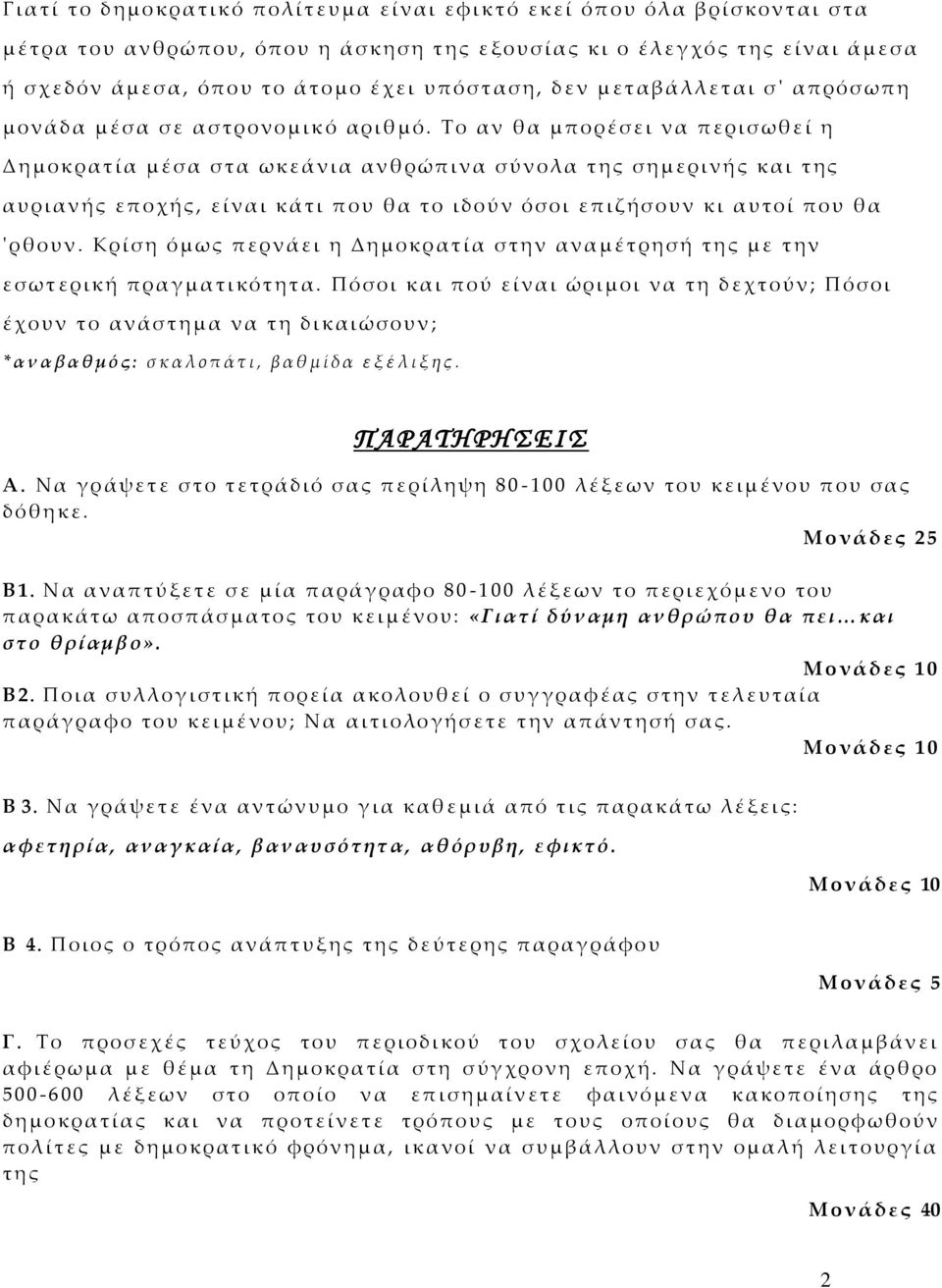 Γιατί το δημοκρατικό πολίτευμα είναι εφικτό εκεί όπου όλα βρίσκονται στα μέτρα του ανθρώπου, όπου η άσκηση της εξουσίας κι ο έλεγχός της είναι άμεσα ή σχεδόν άμεσα, όπου το άτομο έχει υπόσταση, δεν μεταβάλλεται σ' απρόσωπη μονάδα μέσα σε αστρονομικό αριθμό. Το αν θα μπορέσει να περισωθεί η Δημοκρατία μέσα στα ωκεάνια ανθρώπινα σύνολα της σημερινής και της αυριανής εποχής, είναι κάτι που θα το ιδούν όσοι επιζήσουν κι αυτοί που θα 'ρθουν. Κρίση όμως περνάει η Δημοκρατία στην αναμέτρησή της με την εσωτερική πραγματικότητα. Πόσοι και πού είναι ώριμοι να τη δεχτούν; Πόσοι έχουν το ανάστημα να τη δικαιώσουν;
*αναβαθμός: σκαλοπάτι, βαθμίδα εξέλιξης.

ΠΑΡΑΤΗΡΗΣΕΙΣ

Α. Να γράψετε στο τετράδιό σας περίληψη 80-100 λέξεων του κειμένου που σας δόθηκε.
Μονάδες 25

Β1. Να αναπτύξετε σε μία παράγραφο 80-100 λέξεων το περιεχόμενο του παρακάτω αποσπάσματος του κειμένου: «Γιατί δύναμη ανθρώπου θα πει…και στο θρίαμβο».
Μονάδες 10

Β2. Ποια συλλογιστική πορεία ακολουθεί ο συγγραφέας στην τελευταία παράγραφο του κειμένου; Να αιτιολογήσετε την απάντησή σας.
Μονάδες 10

Β 3. Να γράψετε ένα αντώνυμο για καθεμιά από τις παρακάτω λέξεις:
αφετηρία, αναγκαία, βαναυσότητα, αθόρυβη, εφικτό.
Μονάδες 10

Β 4. Ποιος ο τρόπος ανάπτυξης της δεύτερης παραγράφου
Μονάδες 5

Γ. Το προσεχές τεύχος του περιοδικού του σχολείου σας θα περιλαμβάνει αφιέρωμα με θέμα τη Δημοκρατία στη σύγχρονη εποχή. Να γράψετε ένα άρθρο 500-600 λέξεων στο οποίο να επισημαίνετε φαινόμενα κακοποίησης της δημοκρατίας και να προτείνετε τρόπους με τους οποίους θα διαμορφωθούν πολίτες με δημοκρατικό φρόνημα, ικανοί να συμβάλλουν στην ομαλή λειτουργία της
Μονάδες 40

2